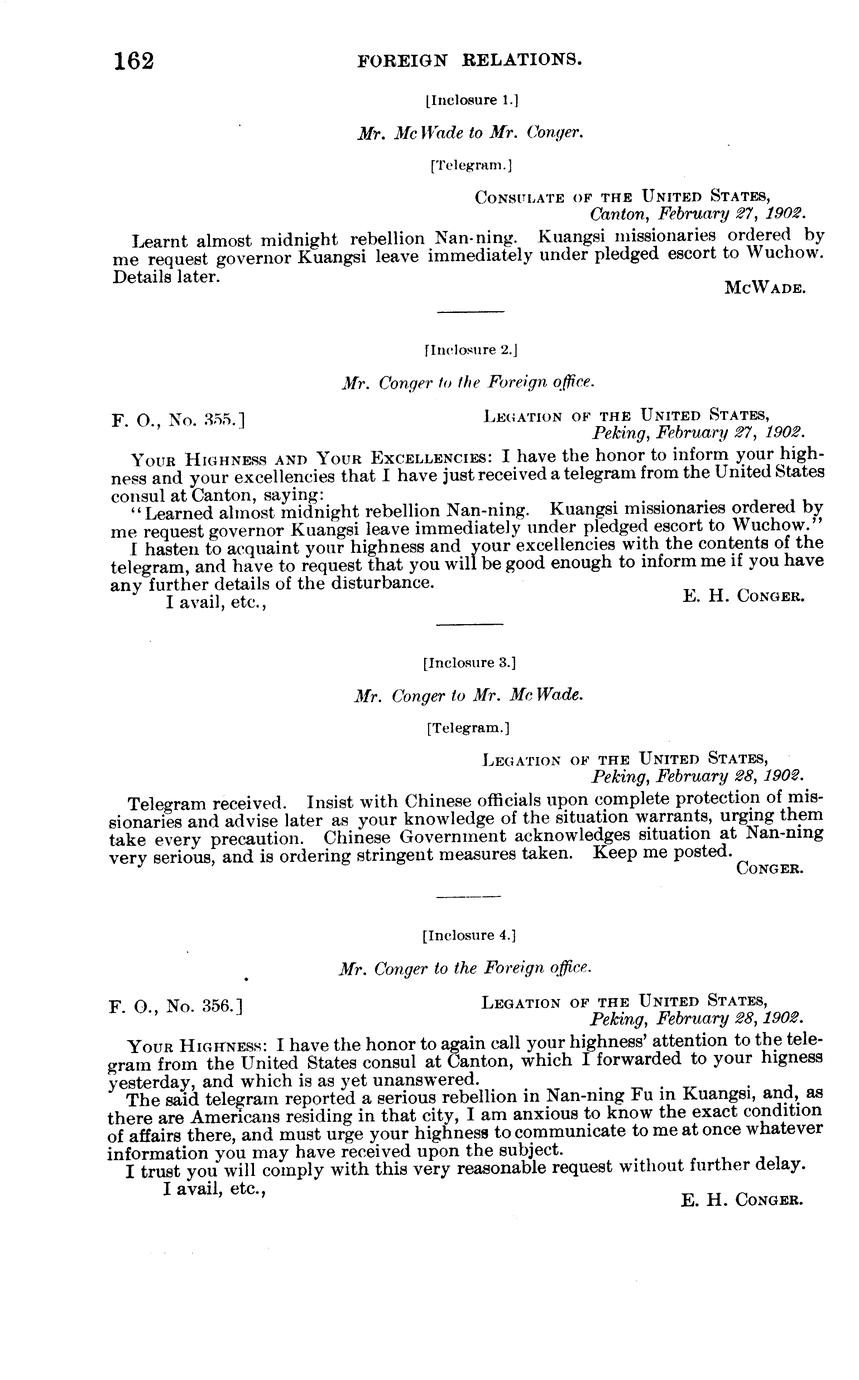 162 FOREIGN RELATIONS.

[Inclosure 1.]

Mr. McWade to Mr. Conger.

[Telegram.]

CONSULATE OF THE UNITED STATES,
Canton, February 27, 1902.

Learnt almost midnight rebellion Nan-ning. Kuangsi missionaries ordered by me request governor Kuangsi leave immediately under pledged escort to Wuchow. Details later.

MCWADE.

[Inclosure 2.]

Mr. Conger to the Foreign office.

F. O., No. 355.] LEGATION OF THE UNITED STATES,
Peking, February 27, 1902.

YOUR HIGHNESS AND YOUR EXCELLENCIES: I have the honor to inform your highness and your excellencies that I have just received a telegram from the United States consul at Canton, saying:

"Learned almost midnight rebellion Nan-ning. Kuangsi missionaries ordered by me request governor Kuangsi leave immediately under pledged escort to Wuchow."

I hasten to acquaint your highness and your excellencies with the contents of the telegram, and have to request that you will be good enough to inform me if you have any further details of the disturbance.

I avail, etc.,

E. H. CONGER.

[Inclosure 3.]

Mr. Conger to Mr. McWade.

[Telegram.]

LEGATION OF THE UNITED STATES,
Peking, February 28, 1902.

Telegram received. Insist with Chinese officials upon complete protection of missionaries and advise later as your knowledge of the situation warrants, urging them take every precaution. Chinese Government acknowledges situation at Nan-ning very serious, and is ordering stringent measures taken. Keep me posted.

CONGER.

[Inclosure 4.]

Mr. Conger to the Foreign office.

F. O., No. 356.] LEGATION OF THE UNITED STATES,
Peking, February 28, 1902.

YOUR HIGHNESS: I have the honor to again call your highness' attention to the telegram from the United States consul at Canton, which I forwarded to your higness yesterday, and which is as yet unanswered.

The said telegram reported a serious rebellion in Nan-ning Fu in Kuangsi, and, as there are Americans residing in that city, I am anxious to know the exact condition of affairs there, and must urge your highness to communicate to me at once whatever information you may have received upon the subject.

I trust you will comply with this very reasonable request without further delay.

I avail, etc.,

E. H. CONGER.